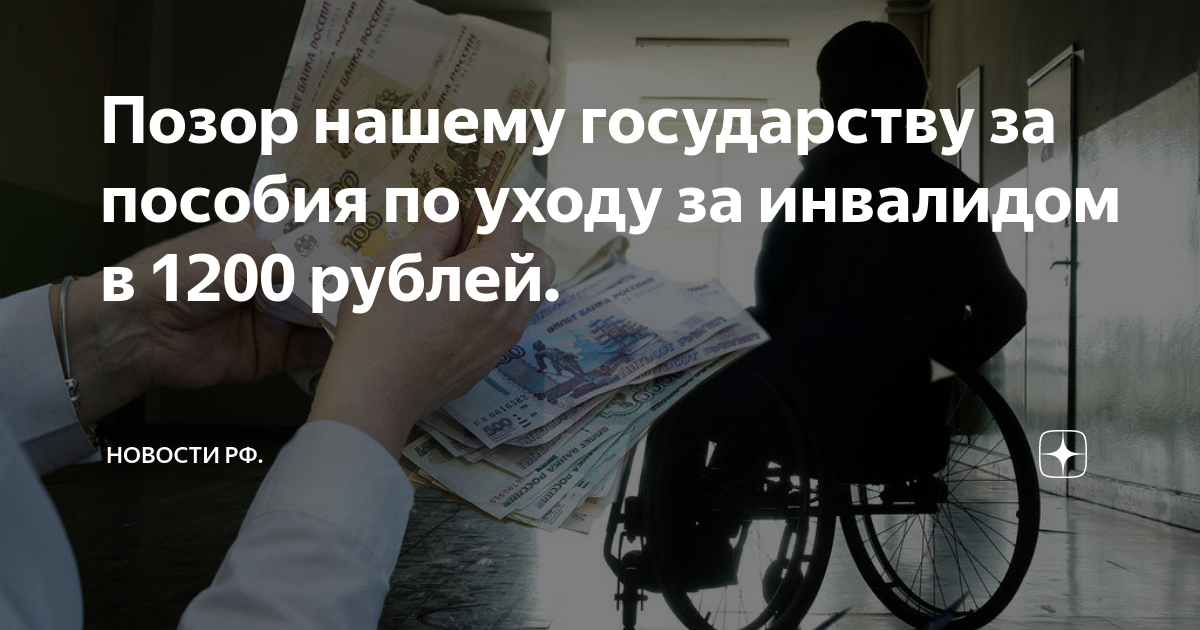 Позор нашему государству за пособия по уходу за инвалидом в 1200 рублей.

НОВОСТИ РФ.